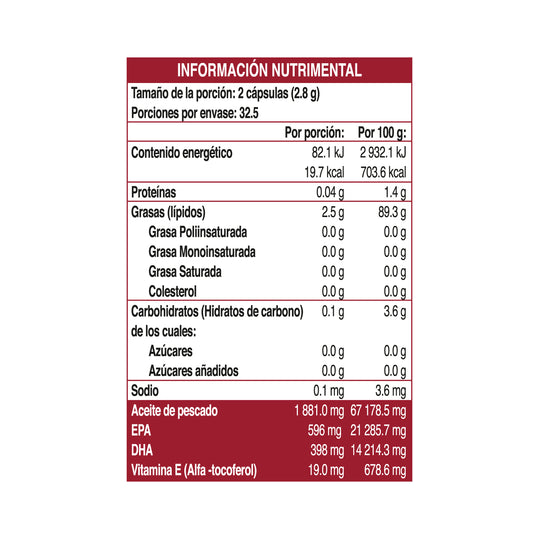 INFORMACIÓN NUTRIMENTAL

Tamaño de la porción: 2 cápsulas (2.8 g)
Porciones por envase: 32.5

| | Por porción: | Por 100 g: |
|---|---|---|
| Contenido energético | 82.1 kJ | 2 932.1 kJ |
| | 19.7 kcal | 703.6 kcal |
| Proteínas | 0.04 g | 1.4 g |
| Grasas (lípidos) | 2.5 g | 89.3 g |
| Grasa Poliinsaturada | 0.0 g | 0.0 g |
| Grasa Monoinsaturada | 0.0 g | 0.0 g |
| Grasa Saturada | 0.0 g | 0.0 g |
| Colesterol | 0.0 g | 0.0 g |
| Carbohidratos (Hidratos de carbono) | 0.1 g | 3.6 g |
| de los cuales: | | |
| Azúcares | 0.0 g | 0.0 g |
| Azúcares añadidos | 0.0 g | 0.0 g |
| Sodio | 0.1 mg | 3.6 mg |
| Aceite de pescado | 1 881.0 mg | 67 178.5 mg |
| EPA | 596 mg | 21 285.7 mg |
| DHA | 398 mg | 14 214.3 mg |
| Vitamina E (Alfa -tocoferol) | 19.0 mg | 678.6 mg |